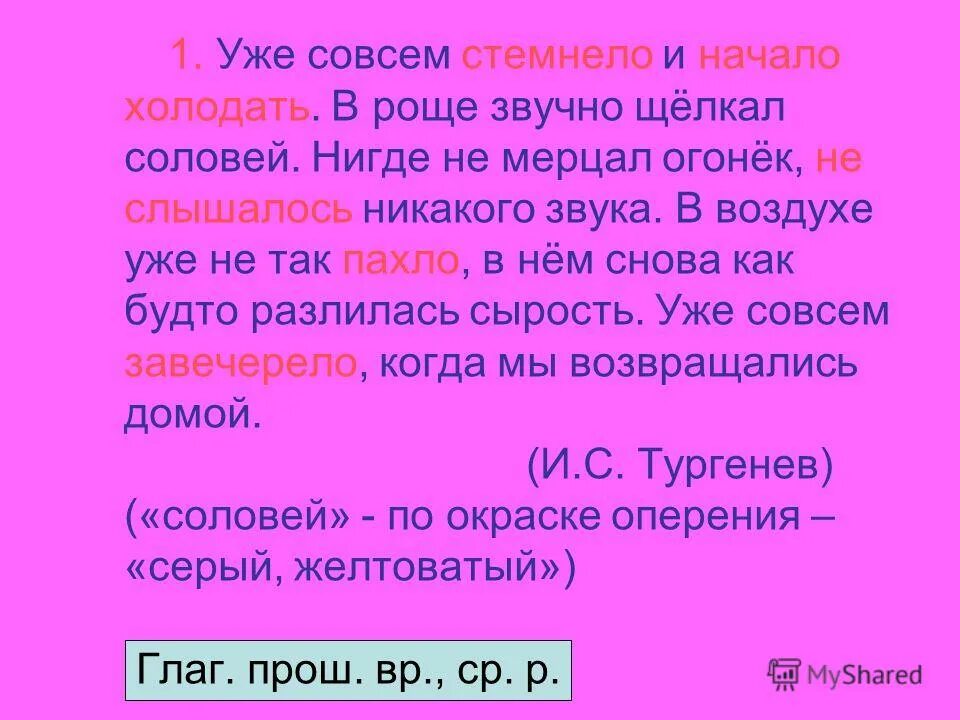 1. Уже совсем стемнело и начало холодать. В роще звучно щёлкал соловей. Нигде не мерцал огонёк, не слышалось никакого звука. В воздухе уже не так пахло, в нём снова как будто разлилась сырость. Уже совсем завечерело, когда мы возвращались домой.

(И.С. Тургенев)

(«соловей» - по окраске оперения – «серый, желтоватый»)

Глаг. прош. вр., ср. р.

MyShared